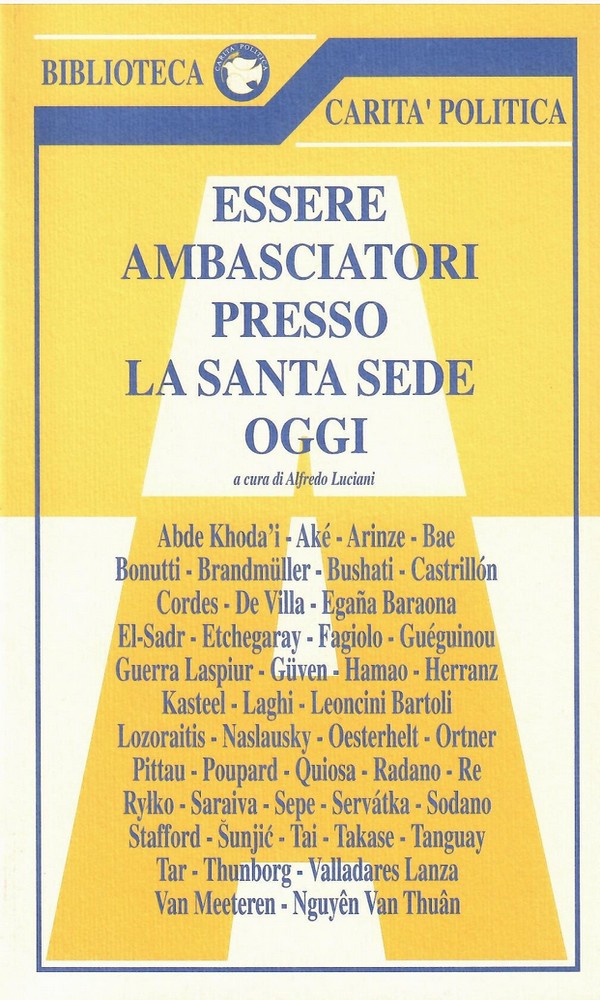 BIBLIOTECA

CARITA POLITICA

CARITA' POLITICA

ESSERE AMBASCIATORI PRESSO LA SANTA SEDE OGGI

a cura di Alfredo Luciani

Abde Khoda'i - Aké - Arinze - Bae Bonutti - Brandmüller - Bushati - Castrillón Cordes - De Villa - Egaña Baraona El-Sadr - Etchegaray - Fagiolo - Guéguinou Guerra Laspiur - Güven - Hamao - Herranz Kasteel - Laghi - Leoncini Bartoli Lozoraitis - Naslausky - Oesterhelt - Ortner Pittau - Poupard - Quiosa - Radano - Re Rylko - Saraiva - Sepe - Servátka - Sodano Stafford - Šunjić - Tai - Takase - Tanguay Tar - Thunborg - Valladares Lanza Van Meeteren - Nguyên Van Thuân